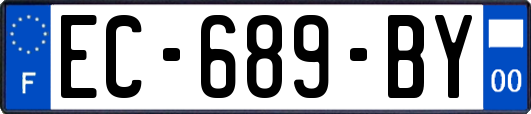 F
EC-689-BY
00